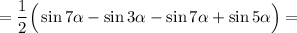 $= \frac{1}{2}\left(\sin 7\alpha - \sin 3\alpha - \sin 7\alpha + \sin 5\alpha\right) =$